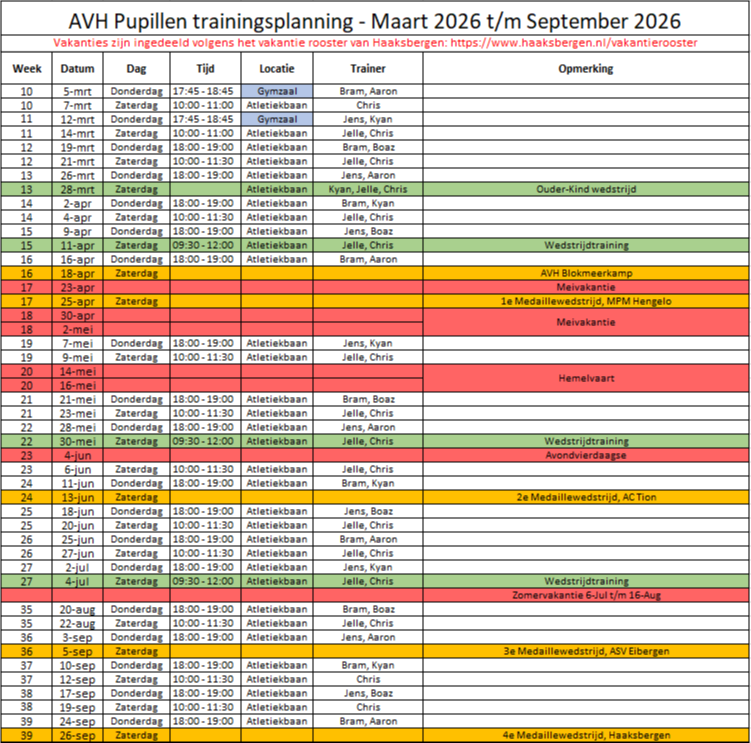 AVH Pupillen trainingsplanning - Maart 2026 t/m September 2026

Vakanties zijn ingedeeld volgens het vakantie rooster van Haaksbergen: https://www.haaksbergen.nl/vakantierooster

| Week | Datum | Dag | Tijd | Locatie | Trainer | Opmerking |
|---|---|---|---|---|---|---|
| 10 | 5-mrt | Donderdag | 17:45 - 18:45 | Gymzaal | Bram, Aaron | |
| 10 | 7-mrt | Zaterdag | 10:00 - 11:00 | Atletiekbaan | Chris | |
| 11 | 12-mrt | Donderdag | 17:45 - 18:45 | Gymzaal | Jens, Kyan | |
| 11 | 14-mrt | Zaterdag | 10:00 - 11:00 | Atletiekbaan | Jelle, Chris | |
| 12 | 19-mrt | Donderdag | 18:00 - 19:00 | Atletiekbaan | Bram, Boaz | |
| 12 | 21-mrt | Zaterdag | 10:00 - 11:30 | Atletiekbaan | Jelle, Chris | |
| 13 | 26-mrt | Donderdag | 18:00 - 19:00 | Atletiekbaan | Jens, Aaron | |
| 13 | 28-mrt | Zaterdag | | Atletiekbaan | Kyan, Jelle, Chris | Ouder-Kind wedstrijd |
| 14 | 2-apr | Donderdag | 18:00 - 19:00 | Atletiekbaan | Bram, Kyan | |
| 14 | 4-apr | Zaterdag | 10:00 - 11:30 | Atletiekbaan | Jelle, Chris | |
| 15 | 9-apr | Donderdag | 18:00 - 19:00 | Atletiekbaan | Jens, Boaz | |
| 15 | 11-apr | Zaterdag | 09:30 - 12:00 | Atletiekbaan | Jelle, Chris | Wedstrijdtraining |
| 16 | 16-apr | Donderdag | 18:00 - 19:00 | Atletiekbaan | Bram, Aaron | |
| 16 | 18-apr | Zaterdag | | | | AVH Blokmeerkamp |
| 17 | 23-apr | | | | | Meivakantie |
| 17 | 25-apr | Zaterdag | | | | 1e Medaillewedstrijd, MPM Hengelo |
| 18 | 30-apr | | | | | Meivakantie |
| 18 | 2-mei | | | | | |
| 19 | 7-mei | Donderdag | 18:00 - 19:00 | Atletiekbaan | Jens, Kyan | |
| 19 | 9-mei | Zaterdag | 10:00 - 11:30 | Atletiekbaan | Jelle, Chris | |
| 20 | 14-mei | | | | | Hemelvaart |
| 20 | 16-mei | | | | | |
| 21 | 21-mei | Donderdag | 18:00 - 19:00 | Atletiekbaan | Bram, Boaz | |
| 21 | 23-mei | Zaterdag | 10:00 - 11:30 | Atletiekbaan | Jelle, Chris | |
| 22 | 28-mei | Donderdag | 18:00 - 19:00 | Atletiekbaan | Jens, Aaron | |
| 22 | 30-mei | Zaterdag | 09:30 - 12:00 | Atletiekbaan | Jelle, Chris | Wedstrijdtraining |
| 23 | 4-jun | | | | | Avondvierdaagse |
| 23 | 6-jun | Zaterdag | 10:00 - 11:30 | Atletiekbaan | Jelle, Chris | |
| 24 | 11-jun | Donderdag | 18:00 - 19:00 | Atletiekbaan | Bram, Kyan | |
| 24 | 13-jun | Zaterdag | | | | 2e Medaillewedstrijd, AC Tion |
| 25 | 18-jun | Donderdag | 18:00 - 19:00 | Atletiekbaan | Jens, Boaz | |
| 25 | 20-jun | Zaterdag | 10:00 - 11:30 | Atletiekbaan | Jelle, Chris | |
| 26 | 25-jun | Donderdag | 18:00 - 19:00 | Atletiekbaan | Bram, Aaron | |
| 26 | 27-jun | Zaterdag | 10:00 - 11:30 | Atletiekbaan | Jelle, Chris | |
| 27 | 2-jul | Donderdag | 18:00 - 19:00 | Atletiekbaan | Jens, Kyan | |
| 27 | 4-jul | Zaterdag | 09:30 - 12:00 | Atletiekbaan | Jelle, Chris | Wedstrijdtraining |
| | | | | | | Zomervakantie 6-Jul t/m 16-Aug |
| 35 | 20-aug | Donderdag | 18:00 - 19:00 | Atletiekbaan | Bram, Boaz | |
| 35 | 22-aug | Zaterdag | 10:00 - 11:30 | Atletiekbaan | Jelle, Chris | |
| 36 | 3-sep | Donderdag | 18:00 - 19:00 | Atletiekbaan | Jens, Aaron | |
| 36 | 5-sep | Zaterdag | | | | 3e Medaillewedstrijd, ASV Eibergen |
| 37 | 10-sep | Donderdag | 18:00 - 19:00 | Atletiekbaan | Bram, Kyan | |
| 37 | 12-sep | Zaterdag | 10:00 - 11:30 | Atletiekbaan | Chris | |
| 38 | 17-sep | Donderdag | 18:00 - 19:00 | Atletiekbaan | Jens, Boaz | |
| 38 | 19-sep | Zaterdag | 10:00 - 11:30 | Atletiekbaan | Chris | |
| 39 | 24-sep | Donderdag | 18:00 - 19:00 | Atletiekbaan | Bram, Aaron | |
| 39 | 26-sep | Zaterdag | | | | 4e Medaillewedstrijd, Haaksbergen |